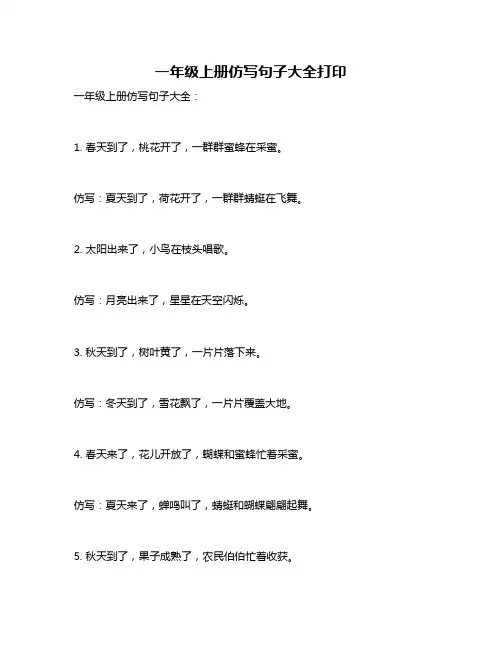 一年级上册仿写句子大全打印

一年级上册仿写句子大全：

1. 春天到了，桃花开了，一群群蜜蜂在采蜜。

仿写：夏天到了，荷花开了，一群群蜻蜓在飞舞。

2. 太阳出来了，小鸟在枝头唱歌。

仿写：月亮出来了，星星在天空闪烁。

3. 秋天到了，树叶黄了，一片片落下来。

仿写：冬天到了，雪花飘了，一片片覆盖大地。

4. 春天来了，花儿开放了，蝴蝶和蜜蜂忙着采蜜。

仿写：夏天来了，蝉鸣叫了，蜻蜓和蝴蝶翩翩起舞。

5. 秋天到了，果子成熟了，农民伯伯忙着收获。